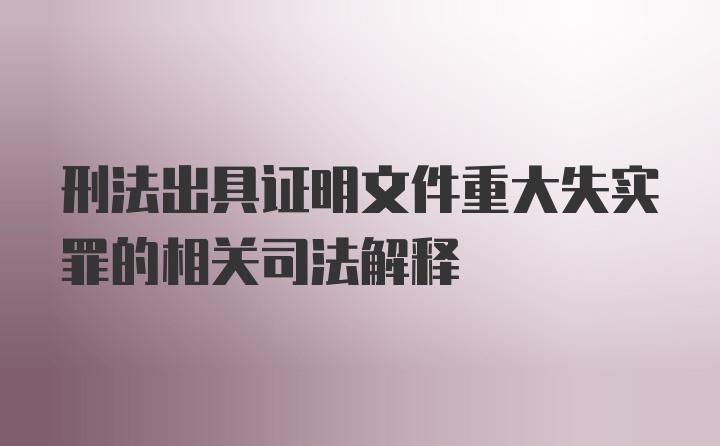 刑法出具证明文件重大失实罪的相关司法解释